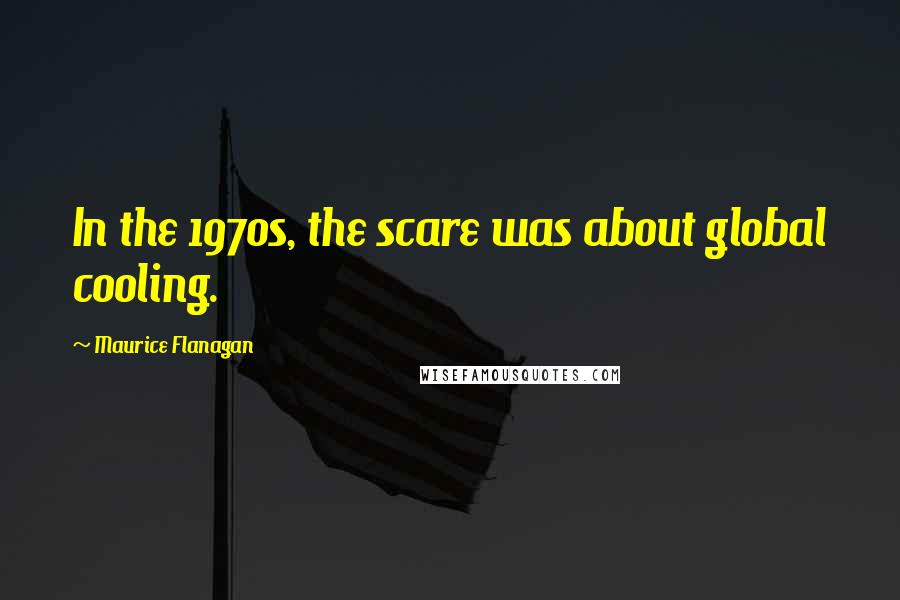 In the 1970s, the scare was about global cooling.

~ Maurice Flanagan

WISEFAMOUSQUOTES.COM